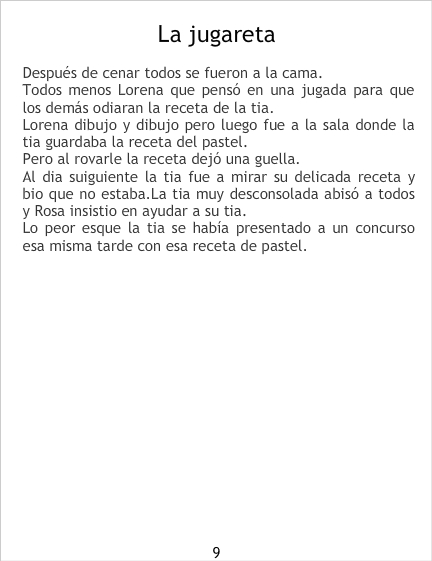 La jugareta

Después de cenar todos se fueron a la cama.

Todos menos Lorena que pensó en una jugada para que los demás odiaran la receta de la tia.

Lorena dibujo y dibujo pero luego fue a la sala donde la tia guardaba la receta del pastel.

Pero al rovarle la receta dejó una guella.

Al dia suiguiente la tia fue a mirar su delicada receta y bio que no estaba.La tia muy desconsolada abisó a todos y Rosa insistio en ayudar a su tia.

Lo peor esque la tia se había presentado a un concurso esa misma tarde con esa receta de pastel.

9